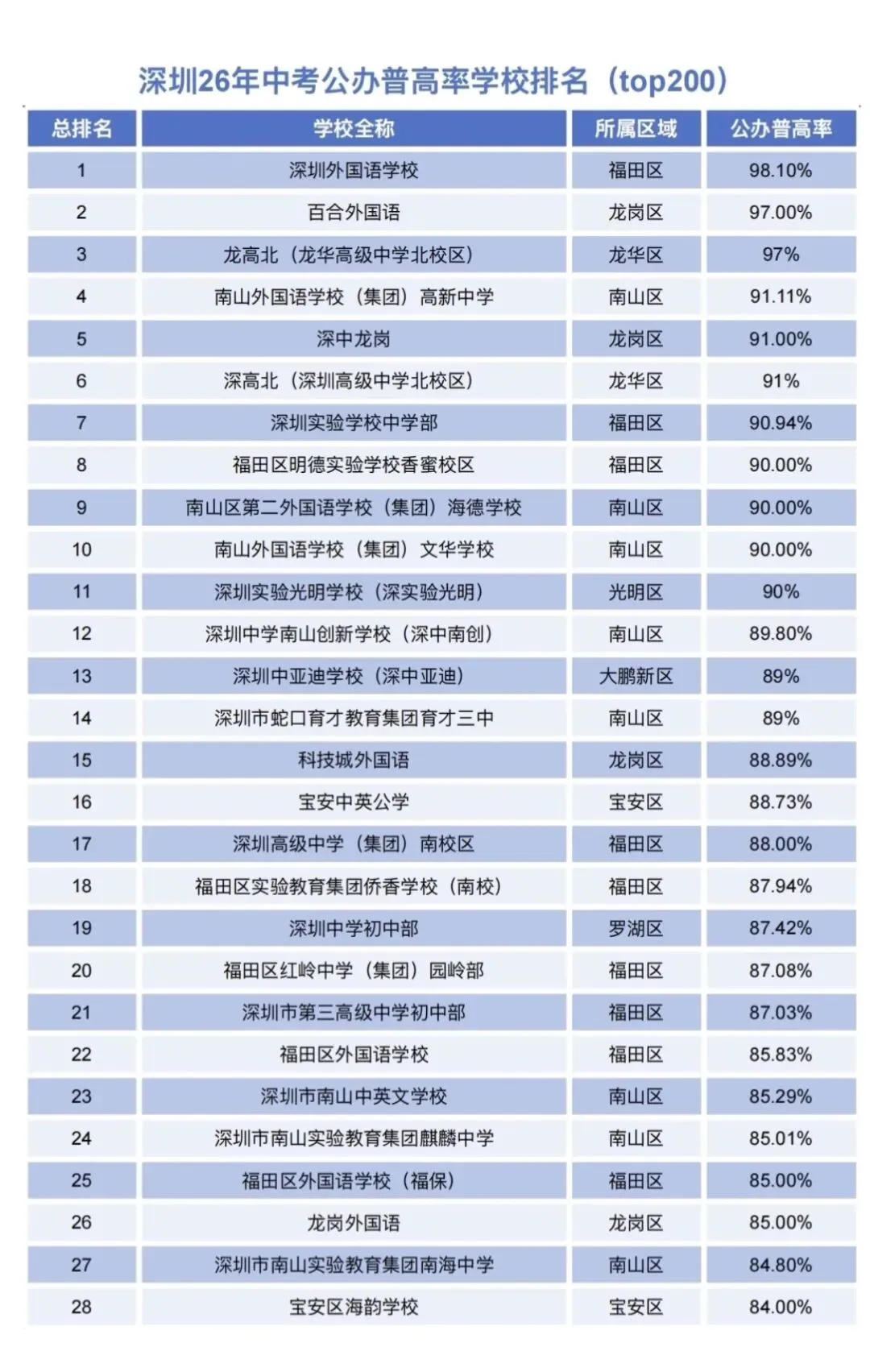 深圳26年中考公办普高率学校排名（top200）

| 总排名 | 学校全称 | 所属区域 | 公办普高率 |
|---|---|---|---|
| 1 | 深圳外国语学校 | 福田区 | 98.10% |
| 2 | 百合外国语 | 龙岗区 | 97.00% |
| 3 | 龙高北（龙华高级中学北校区） | 龙华区 | 97% |
| 4 | 南山外国语学校（集团）高新中学 | 南山区 | 91.11% |
| 5 | 深中龙岗 | 龙岗区 | 91.00% |
| 6 | 深高北（深圳高级中学北校区） | 龙华区 | 91% |
| 7 | 深圳实验学校中学部 | 福田区 | 90.94% |
| 8 | 福田区明德实验学校香蜜校区 | 福田区 | 90.00% |
| 9 | 南山区第二外国语学校（集团）海德学校 | 南山区 | 90.00% |
| 10 | 南山外国语学校（集团）文华学校 | 南山区 | 90.00% |
| 11 | 深圳实验光明学校（深实验光明） | 光明区 | 90% |
| 12 | 深圳中学南山创新学校（深中南创） | 南山区 | 89.80% |
| 13 | 深圳中亚迪学校（深中亚迪） | 大鹏新区 | 89% |
| 14 | 深圳市蛇口育才教育集团育才三中 | 南山区 | 89% |
| 15 | 科技城外国语 | 龙岗区 | 88.89% |
| 16 | 宝安中英公学 | 宝安区 | 88.73% |
| 17 | 深圳高级中学（集团）南校区 | 福田区 | 88.00% |
| 18 | 福田区实验教育集团侨香学校（南校） | 福田区 | 87.94% |
| 19 | 深圳中学初中部 | 罗湖区 | 87.42% |
| 20 | 福田区红岭中学（集团）园岭部 | 福田区 | 87.08% |
| 21 | 深圳市第三高级中学初中部 | 福田区 | 87.03% |
| 22 | 福田区外国语学校 | 福田区 | 85.83% |
| 23 | 深圳市南山中英文学校 | 南山区 | 85.29% |
| 24 | 深圳市南山实验教育集团麒麟中学 | 南山区 | 85.01% |
| 25 | 福田区外国语学校（福保） | 福田区 | 85.00% |
| 26 | 龙岗外国语 | 龙岗区 | 85.00% |
| 27 | 深圳市南山实验教育集团南海中学 | 南山区 | 84.80% |
| 28 | 宝安区海韵学校 | 宝安区 | 84.00% |